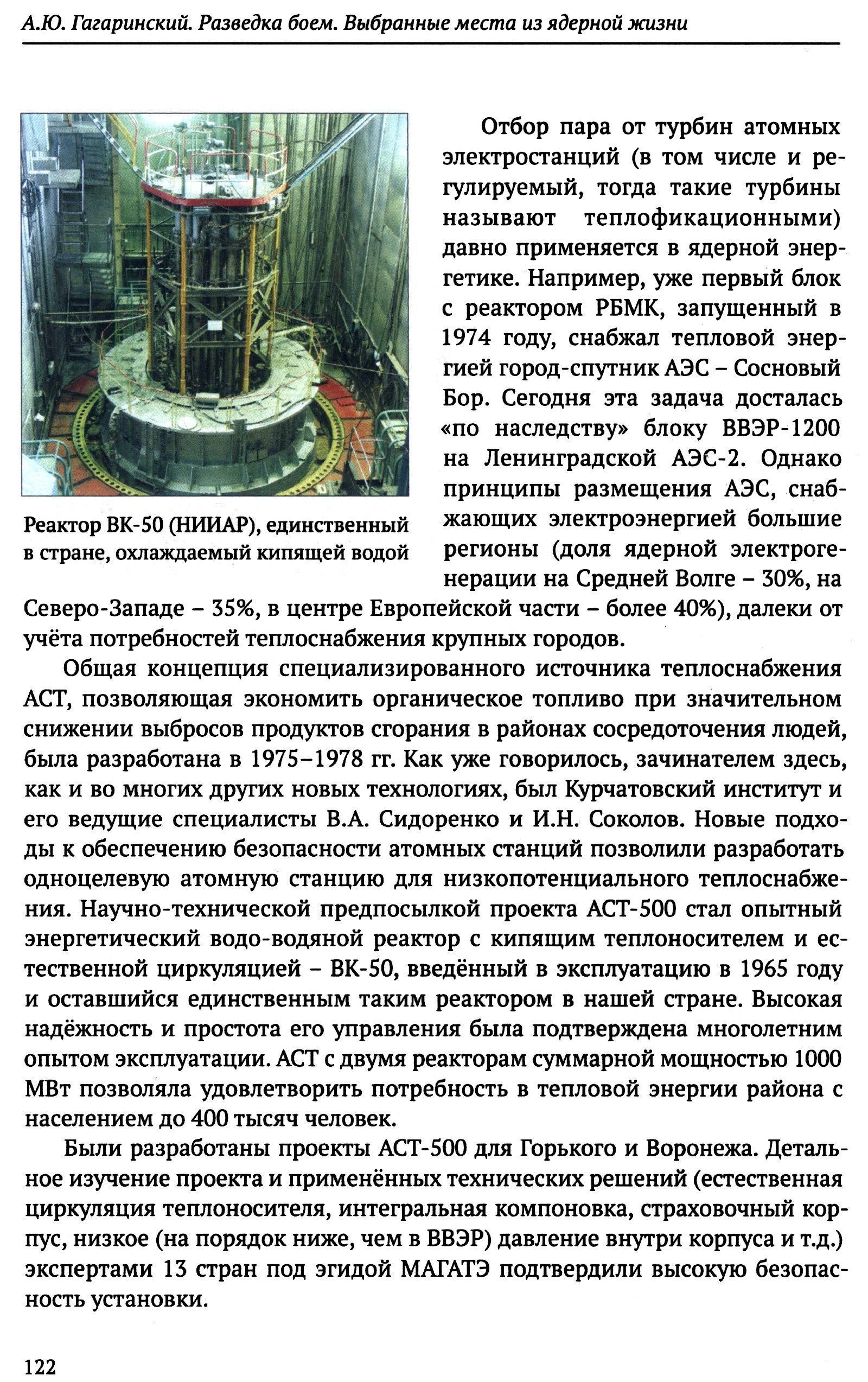 А.Ю. Гагаринский. Разведка боем. Выбранные места из ядерной жизни

Реактор ВК-50 (НИИАР), единственный в стране, охлаждаемый кипящей водой

Отбор пара от турбин атомных электростанций (в том числе и регулируемый, тогда такие турбины называют теплофикационными) давно применяется в ядерной энергетике. Например, уже первый блок с реактором РБМК, запущенный в 1974 году, снабжал тепловой энергией город-спутник АЭС – Сосновый Бор. Сегодня эта задача досталась «по наследству» блоку ВВЭР-1200 на Ленинградской АЭС-2. Однако принципы размещения АЭС, снабжающих электроэнергией большие регионы (доля ядерной электрогенерации на Средней Волге – 30%, на Северо-Западе – 35%, в центре Европейской части – более 40%), далеки от учёта потребностей теплоснабжения крупных городов.

Общая концепция специализированного источника теплоснабжения АСТ, позволяющая экономить органическое топливо при значительном снижении выбросов продуктов сгорания в районах сосредоточения людей, была разработана в 1975–1978 гг. Как уже говорилось, зачинателем здесь, как и во многих других новых технологиях, был Курчатовский институт и его ведущие специалисты В.А. Сидоренко и И.Н. Соколов. Новые подходы к обеспечению безопасности атомных станций позволили разработать одноцелевую атомную станцию для низкопотенциального теплоснабжения. Научно-технической предпосылкой проекта АСТ-500 стал опытный энергетический водо-водяной реактор с кипящим теплоносителем и естественной циркуляцией – ВК-50, введённый в эксплуатацию в 1965 году и оставшийся единственным таким реактором в нашей стране. Высокая надёжность и простота его управления была подтверждена многолетним опытом эксплуатации. АСТ с двумя реакторам суммарной мощностью 1000 МВт позволяла удовлетворить потребность в тепловой энергии района с населением до 400 тысяч человек.

Были разработаны проекты АСТ-500 для Горького и Воронежа. Детальное изучение проекта и применённых технических решений (естественная циркуляция теплоносителя, интегральная компоновка, страховочный корпус, низкое (на порядок ниже, чем в ВВЭР) давление внутри корпуса и т.д.) экспертами 13 стран под эгидой МАГАТЭ подтвердили высокую безопасность установки.

122